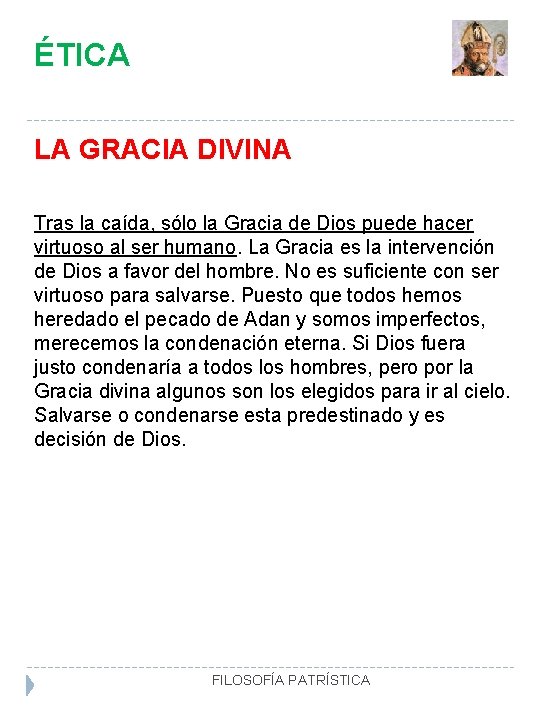 ÉTICA

LA GRACIA DIVINA

Tras la caída, sólo la Gracia de Dios puede hacer virtuoso al ser humano. La Gracia es la intervención de Dios a favor del hombre. No es suficiente con ser virtuoso para salvarse. Puesto que todos hemos heredado el pecado de Adan y somos imperfectos, merecemos la condenación eterna. Si Dios fuera justo condenaría a todos los hombres, pero por la Gracia divina algunos son los elegidos para ir al cielo. Salvarse o condenarse esta predestinado y es decisión de Dios.

FILOSOFÍA PATRÍSTICA